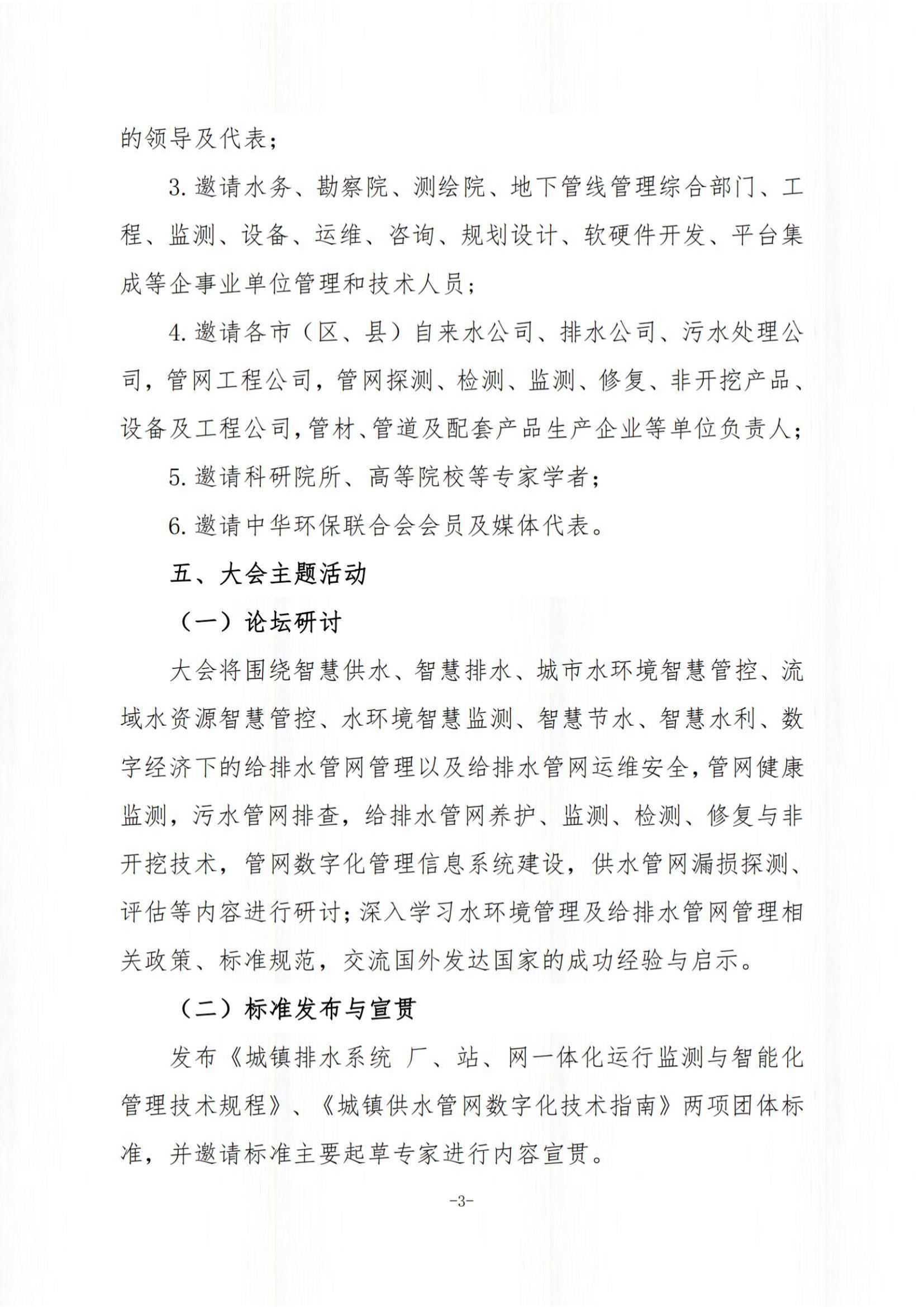 的领导及代表；

3. 邀请水务、勘察院、测绘院、地下管线管理综合部门、工程、监测、设备、运维、咨询、规划设计、软硬件开发、平台集成等企事业单位管理和技术人员；

4. 邀请各市（区、县）自来水公司、排水公司、污水处理公司，管网工程公司，管网探测、检测、监测、修复、非开挖产品、设备及工程公司，管材、管道及配套产品生产企业等单位负责人；

5. 邀请科研院所、高等院校等专家学者；

6. 邀请中华环保联合会会员及媒体代表。

五、大会主题活动

（一）论坛研讨

大会将围绕智慧供水、智慧排水、城市水环境智慧管控、流域水资源智慧管控、水环境智慧监测、智慧节水、智慧水利、数字经济下的给排水管网管理以及给排水管网运维安全，管网健康监测，污水管网排查，给排水管网养护、监测、检测、修复与非开挖技术，管网数字化管理信息系统建设，供水管网漏损探测、评估等内容进行研讨；深入学习水环境管理及给排水管网管理相关政策、标准规范，交流国外发达国家的成功经验与启示。

（二）标准发布与宣贯

发布《城镇排水系统 厂、站、网一体化运行监测与智能化管理技术规程》、《城镇供水管网数字化技术指南》两项团体标准，并邀请标准主要起草专家进行内容宣贯。

-3-